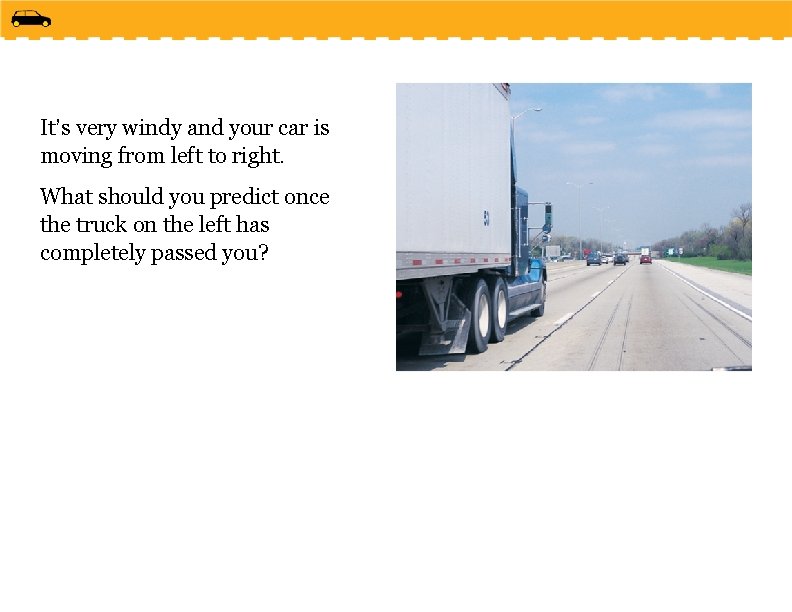 It's very windy and your car is moving from left to right.

What should you predict once the truck on the left has completely passed you?